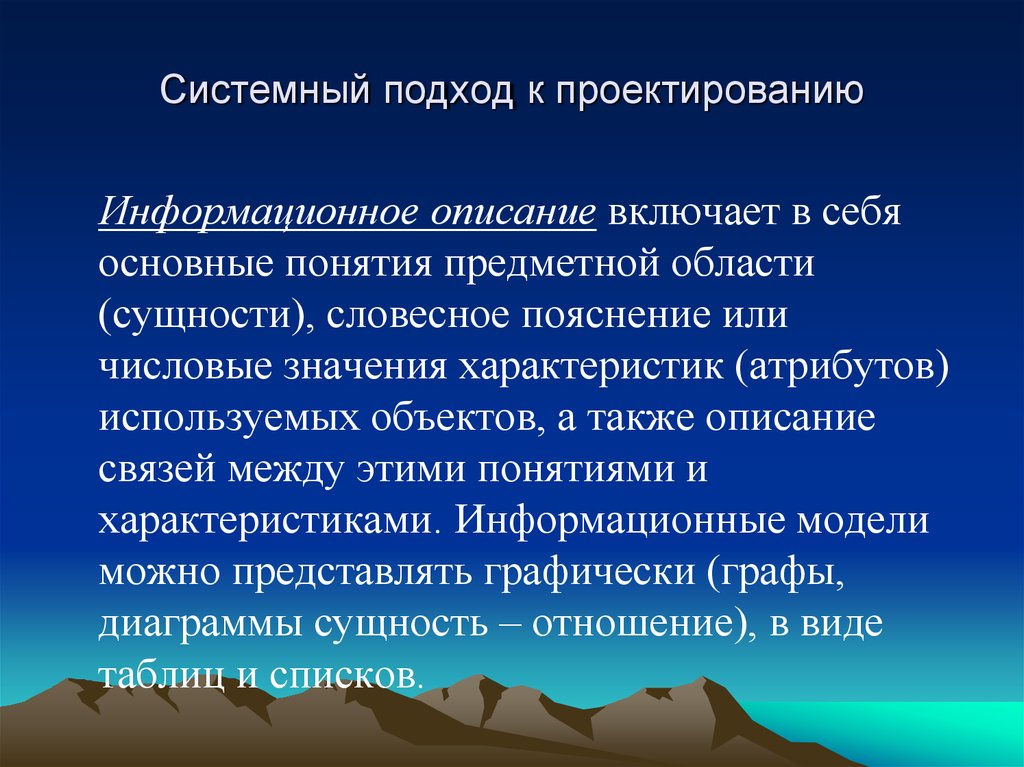 Системный подход к проектированию

Информационное описание включает в себя основные понятия предметной области (сущности), словесное пояснение или числовые значения характеристик (атрибутов) используемых объектов, а также описание связей между этими понятиями и характеристиками. Информационные модели можно представлять графически (графы, диаграммы сущность – отношение), в виде таблиц и списков.